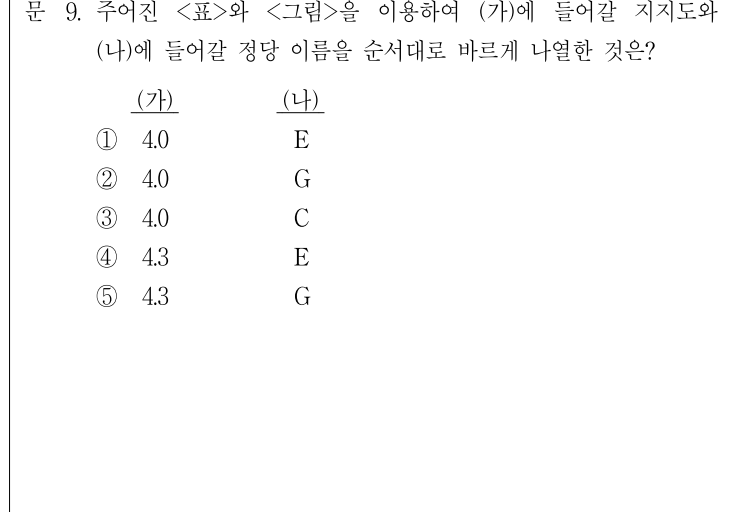 문 9. 주어진 <표>와 <그림>을 이용하여 (가)에 들어갈 지지도와 (나)에 들어갈 정당 이름을 순서대로 바르게 나열한 것은?

| | (가) | (나) |
|---|---|---|
| ① | 4.0 | E |
| ② | 4.0 | G |
| ③ | 4.0 | C |
| ④ | 4.3 | E |
| ⑤ | 4.3 | G |